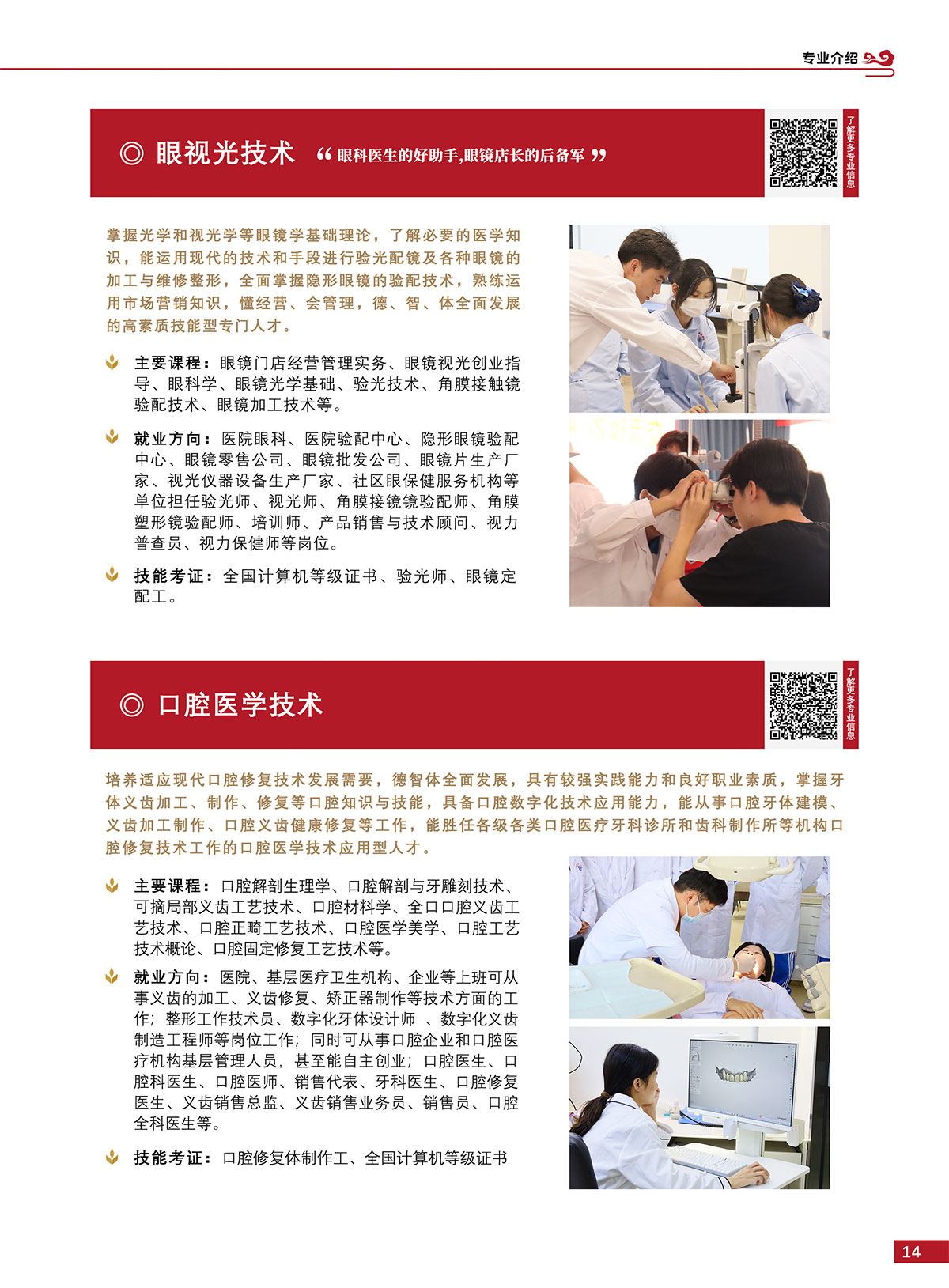 专业介绍

◎ 眼视光技术 “眼科医生的好助手,眼镜店长的后备军”

了解更多专业信息

掌握光学和视光学等眼镜学基础理论，了解必要的医学知识，能运用现代的技术和手段进行验光配镜及各种眼镜的加工与维修整形，全面掌握隐形眼镜的验配技术，熟练运用市场营销知识，懂经营、会管理，德、智、体全面发展的高素质技能型专门人才。

主要课程：眼镜门店经营管理实务、眼镜视光创业指导、眼科学、眼镜光学基础、验光技术、角膜接触镜验配技术、眼镜加工技术等。

就业方向：医院眼科、医院验配中心、隐形眼镜验配中心、眼镜零售公司、眼镜批发公司、眼镜片生产厂家、视光仪器设备生产厂家、社区眼保健服务机构等单位担任验光师、视光师、角膜接镜镜验配师、角膜塑形镜验配师、培训师、产品销售与技术顾问、视力普查员、视力保健师等岗位。

技能考证：全国计算机等级证书、验光师、眼镜定配工。

◎ 口腔医学技术

了解更多专业信息

培养适应现代口腔修复技术发展需要，德智体全面发展，具有较强实践能力和良好职业素质，掌握牙体义齿加工、制作、修复等口腔知识与技能，具备口腔数字化技术应用能力，能从事口腔牙体建模、义齿加工制作、口腔义齿健康修复等工作，能胜任各级各类口腔医疗牙科诊所和齿科制作所等机构口腔修复技术工作的口腔医学技术应用型人才。

主要课程：口腔解剖生理学、口腔解剖与牙雕刻技术、可摘局部义齿工艺技术、口腔材料学、全口口腔义齿工艺技术、口腔正畸工艺技术、口腔医学美学、口腔工艺技术概论、口腔固定修复工艺技术等。

就业方向：医院、基层医疗卫生机构、企业等上班可从事义齿的加工、义齿修复、矫正器制作等技术方面的工作；整形工作技术员、数字化牙体设计师 、数字化义齿制造工程师等岗位工作；同时可从事口腔企业和口腔医疗机构基层管理人员，甚至能自主创业；口腔医生、口腔科医生、口腔医师、销售代表、牙科医生、口腔修复医生、义齿销售总监、义齿销售业务员、销售员、口腔全科医生等。

技能考证：口腔修复体制作工、全国计算机等级证书

14